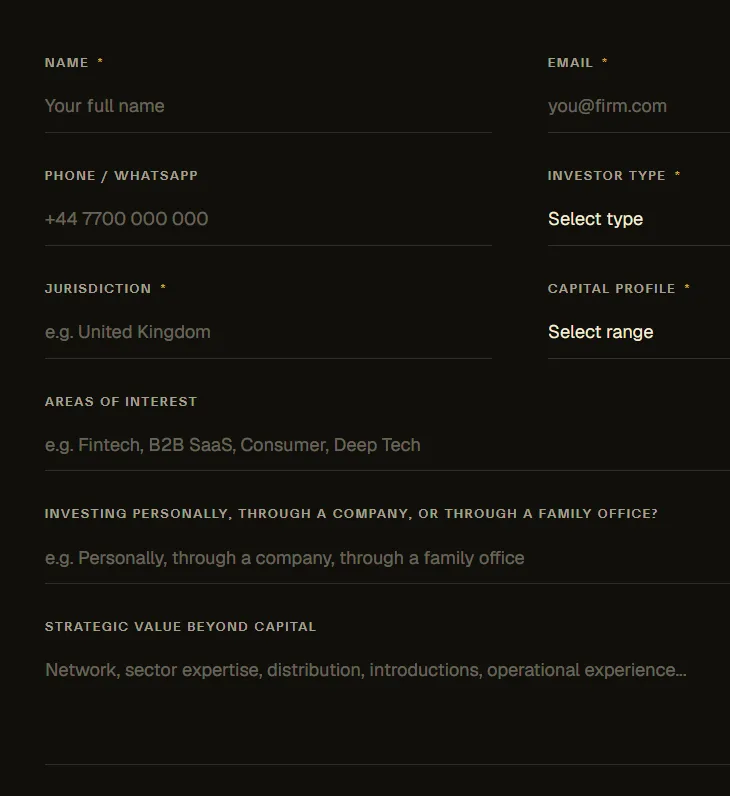 NAME *

Your full name

EMAIL *

you@firm.com

PHONE / WHATSAPP

+44 7700 000 000

INVESTOR TYPE *

Select type

JURISDICTION *

e.g. United Kingdom

CAPITAL PROFILE *

Select range

AREAS OF INTEREST

e.g. Fintech, B2B SaaS, Consumer, Deep Tech

INVESTING PERSONALLY, THROUGH A COMPANY, OR THROUGH A FAMILY OFFICE?

e.g. Personally, through a company, through a family office

STRATEGIC VALUE BEYOND CAPITAL

Network, sector expertise, distribution, introductions, operational experience...